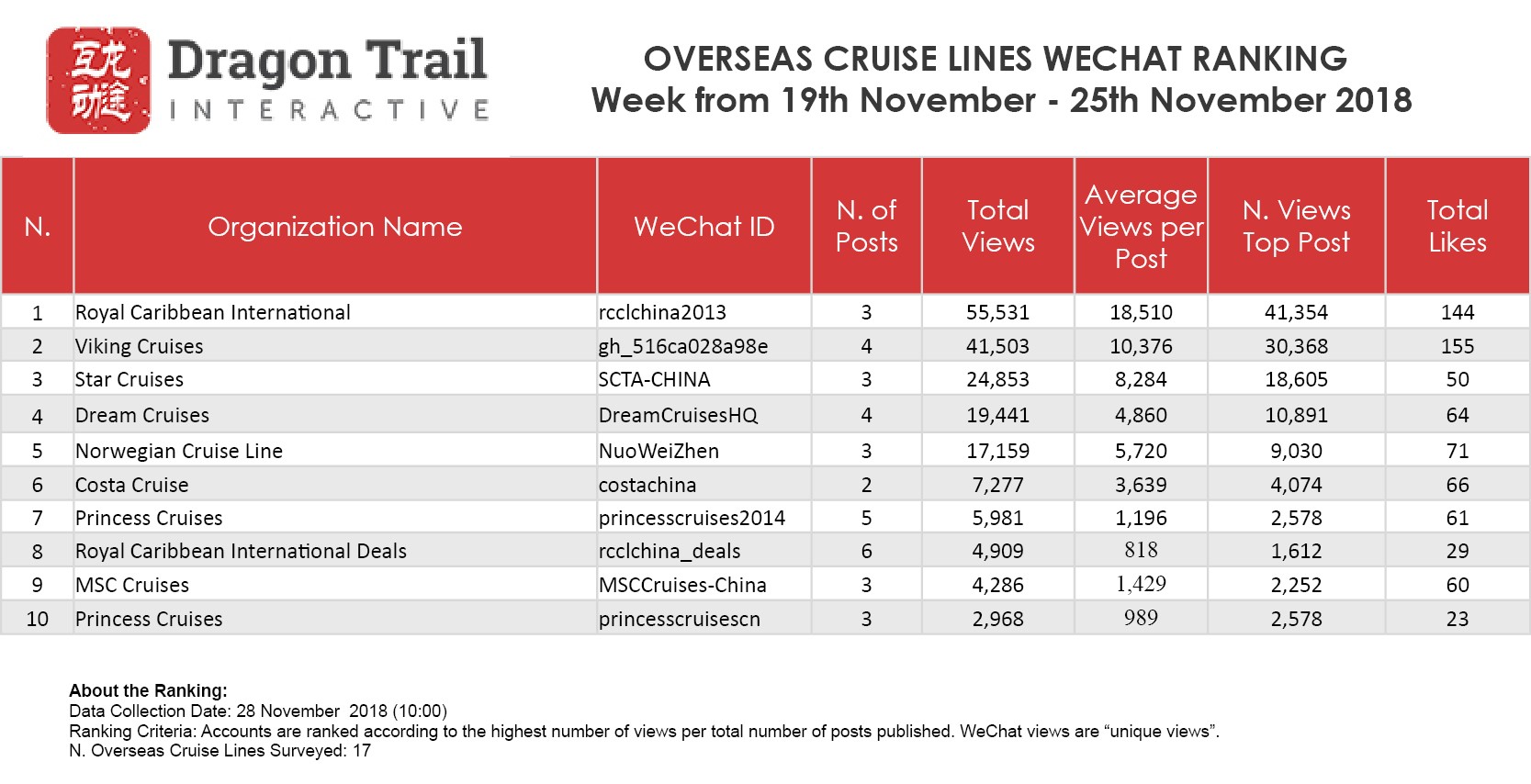 互龙动途

Dragon Trail
INTERACTIVE

OVERSEAS CRUISE LINES WECHAT RANKING
Week from 19th November - 25th November 2018

| N. | Organization Name | WeChat ID | N. of Posts | Total Views | Average Views per Post | N. Views Top Post | Total Likes |
|---|---|---|---|---|---|---|---|
| 1 | Royal Caribbean International | rcclchina2013 | 3 | 55,531 | 18,510 | 41,354 | 144 |
| 2 | Viking Cruises | gh_516ca028a98e | 4 | 41,503 | 10,376 | 30,368 | 155 |
| 3 | Star Cruises | SCTA-CHINA | 3 | 24,853 | 8,284 | 18,605 | 50 |
| 4 | Dream Cruises | DreamCruisesHQ | 4 | 19,441 | 4,860 | 10,891 | 64 |
| 5 | Norwegian Cruise Line | NuoWeiZhen | 3 | 17,159 | 5,720 | 9,030 | 71 |
| 6 | Costa Cruise | costachina | 2 | 7,277 | 3,639 | 4,074 | 66 |
| 7 | Princess Cruises | princesscruises2014 | 5 | 5,981 | 1,196 | 2,578 | 61 |
| 8 | Royal Caribbean International Deals | rcclchina_deals | 6 | 4,909 | 818 | 1,612 | 29 |
| 9 | MSC Cruises | MSCCruises-China | 3 | 4,286 | 1,429 | 2,252 | 60 |
| 10 | Princess Cruises | princesscruisescn | 3 | 2,968 | 989 | 2,578 | 23 |

About the Ranking:
Data Collection Date: 28 November 2018 (10:00)
Ranking Criteria: Accounts are ranked according to the highest number of views per total number of posts published. WeChat views are “unique views”.
N. Overseas Cruise Lines Surveyed: 17